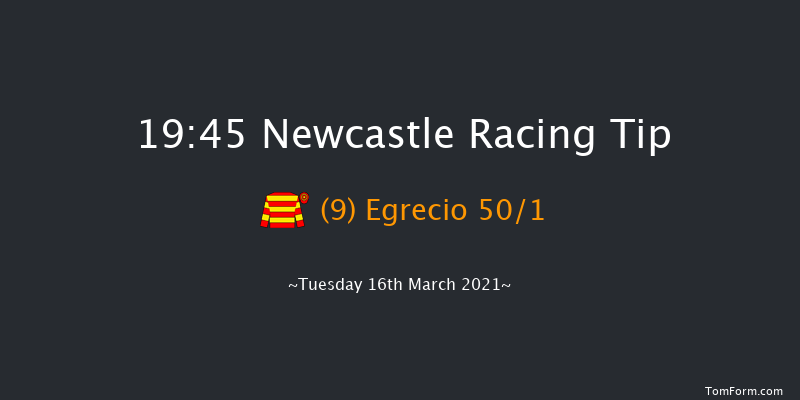 19:45 Newcastle Racing Tip

(9) Egrecio 50/1

~Tuesday 16th March 2021~

TomForm.com